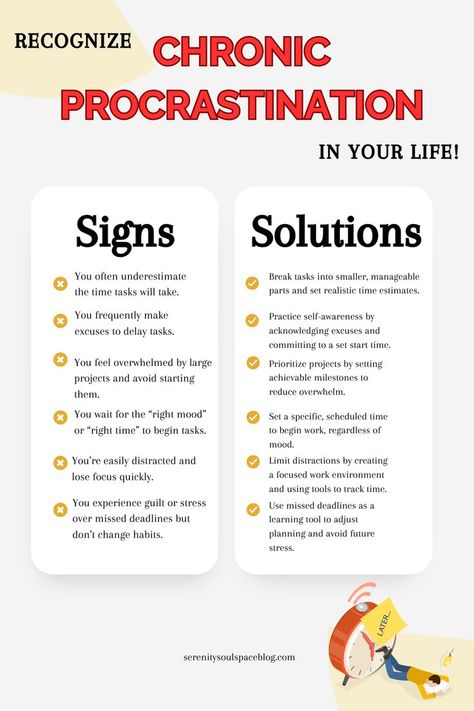 RECOGNIZE CHRONIC PROCRASTINATION IN YOUR LIFE!

Signs

You often underestimate the time tasks will take.

You frequently make excuses to delay tasks.

You feel overwhelmed by large projects and avoid starting them.

You wait for the "right mood" or "right time" to begin tasks.

You're easily distracted and lose focus quickly.

You experience guilt or stress over missed deadlines but don't change habits.

Solutions

Break tasks into smaller, manageable parts and set realistic time estimates.

Practice self-awareness by acknowledging excuses and committing to a set start time.

Prioritize projects by setting achievable milestones to reduce overwhelm.

Set a specific, scheduled time to begin work, regardless of mood.

Limit distractions by creating a focused work environment and using tools to track time.

Use missed deadlines as a learning tool to adjust planning and avoid future stress.

LATER...

serenitysoulspaceblog.com